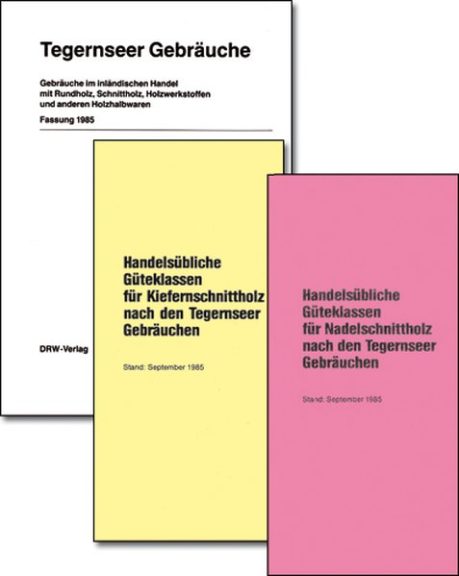 Tegernseer Gebräuche

Gebräuche im inländischen Handel mit Rundholz, Schnittholz, Holzwerkstoffen und anderen Holzhalbwaren

Fassung 1985

DRW-Verlag

Handelsübliche
Güteklassen
für Kiefernschnittholz
nach den Tegernseer
Gebräuchen

Stand: September 1985

Handelsübliche
Güteklassen
für Nadelschnittholz
nach den Tegernseer
Gebräuchen

Stand: September 1985